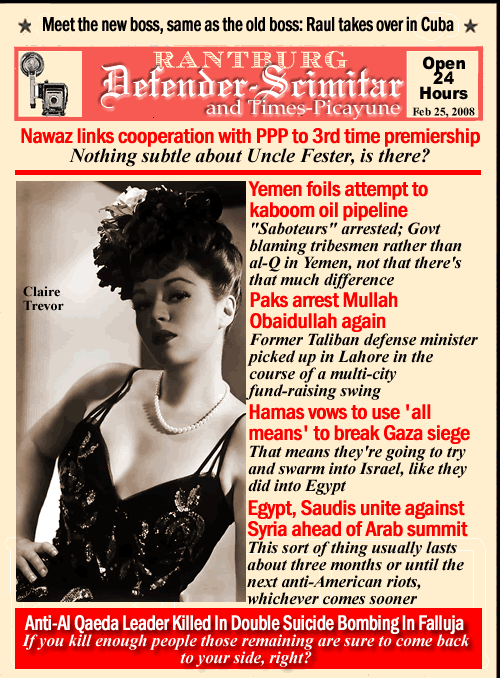 ★ Meet the new boss, same as the old boss: Raul takes over in Cuba ★

RANTBURG
Defender-Scimitar
and Times-Picayune

Open 24 Hours
Feb 25, 2008

Nawaz links cooperation with PPP to 3rd time premiership
Nothing subtle about Uncle Fester, is there?

Claire Trevor

Yemen foils attempt to kaboom oil pipeline
"Saboteurs" arrested; Govt blaming tribesmen rather than al-Q in Yemen, not that there's that much difference

Paks arrest Mullah Obaidullah again
Former Taliban defense minister picked up in Lahore in the course of a multi-city fund-raising swing

Hamas vows to use 'all means' to break Gaza siege
That means they're going to try and swarm into Israel, like they did into Egypt

Egypt, Saudis unite against Syria ahead of Arab summit
This sort of thing usually lasts about three months or until the next anti-American riots, whichever comes sooner

Anti-Al Qaeda Leader Killed In Double Suicide Bombing In Falluja
If you kill enough people those remaining are sure to come back to your side, right?